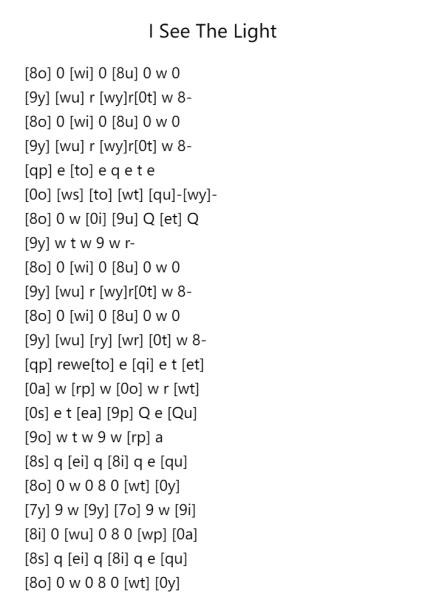 I See The Light

[8o] 0 [wi] 0 [8u] 0 w 0
[9y] [wu] r [wy]r[0t] w 8-
[8o] 0 [wi] 0 [8u] 0 w 0
[9y] [wu] r [wy]r[0t] w 8-
[qp] e [to] e q e t e
[0o] [ws] [to] [wt] [qu]-[wy]-
[8o] 0 w [0i] [9u] Q [et] Q
[9y] w t w 9 w r-
[8o] 0 [wi] 0 [8u] 0 w 0
[9y] [wu] r [wy]r[0t] w 8-
[8o] 0 [wi] 0 [8u] 0 w 0
[9y] [wu] [ry] [wr] [0t] w 8-
[qp] rewe[to] e [qi] e t [et]
[0a] w [rp] w [0o] w r [wt]
[0s] e t [ea] [9p] Q e [Qu]
[9o] w t w 9 w [rp] a
[8s] q [ei] q [8i] q e [qu]
[8o] 0 w 0 8 0 [wt] [0y]
[7y] 9 w [9y] [7o] 9 w [9i]
[8i] 0 [wu] 0 8 0 [wp] [0a]
[8s] q [ei] q [8i] q e [qu]
[8o] 0 w 0 8 0 [wt] [0y]